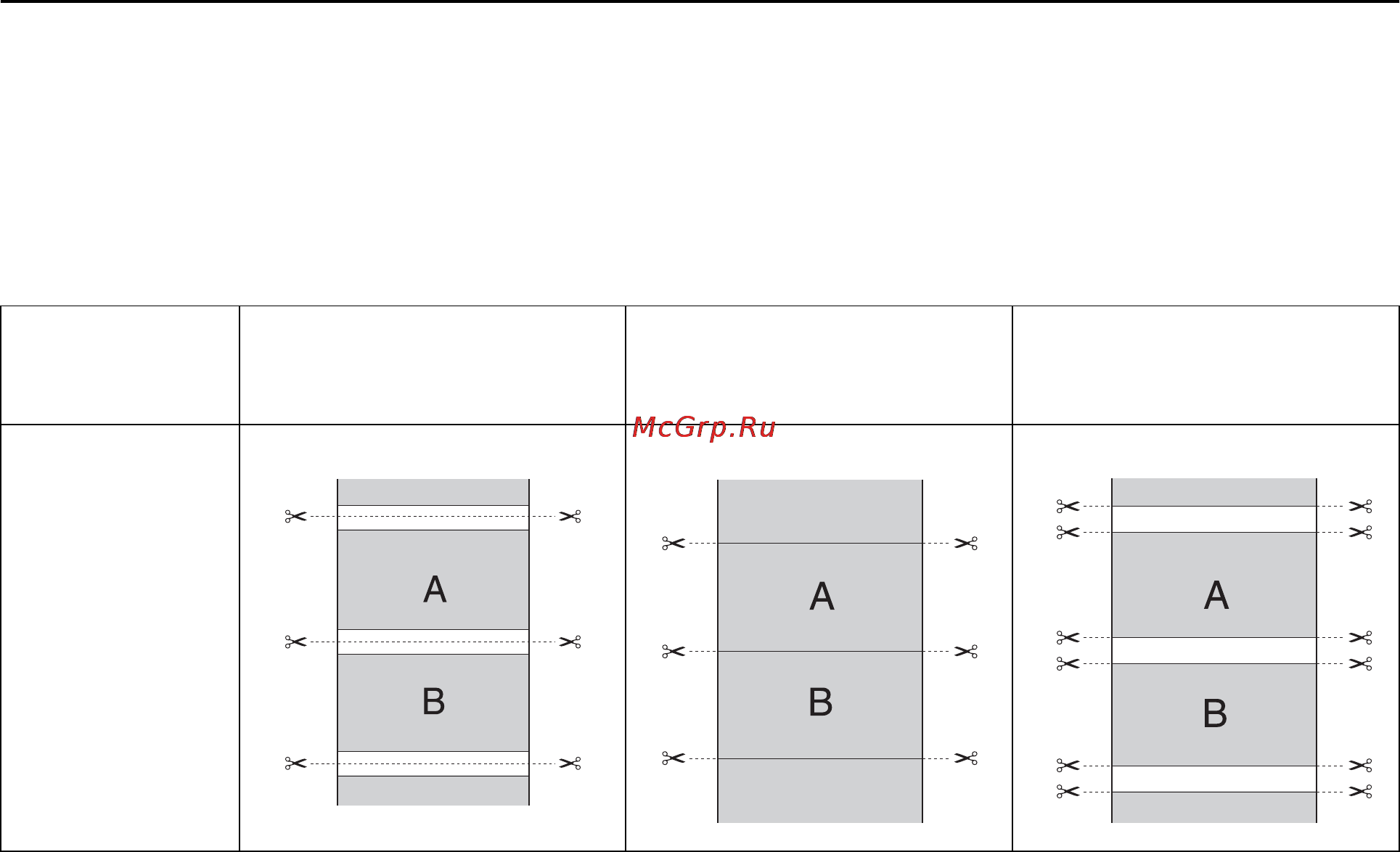 McGrp.Ru

A
B

A
B

A
B